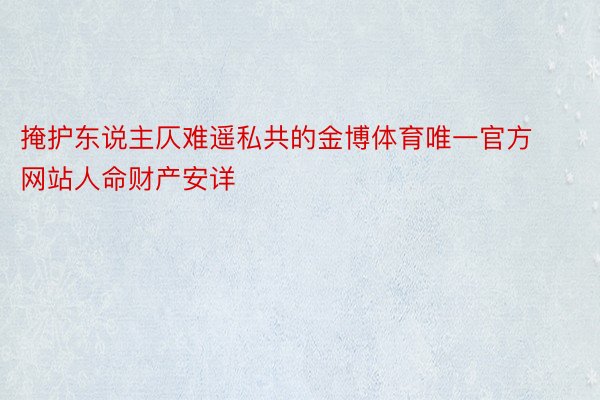 掩护东说主仄难遥私共的金博体育唯一官方网站人命财产安详